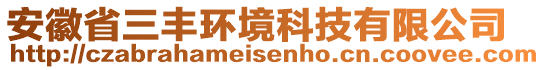 安徽省三丰环境科技有限公司
http://czabrahameisenho.cn.coovee.com